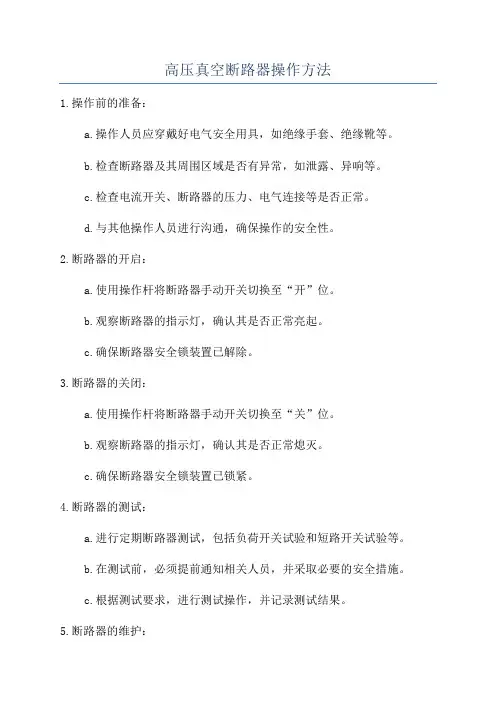 高压真空断路器操作方法

1.操作前的准备：

a.操作人员应穿戴好电气安全用具，如绝缘手套、绝缘靴等。

b.检查断路器及其周围区域是否有异常，如泄露、异响等。

c.检查电流开关、断路器的压力、电气连接等是否正常。

d.与其他操作人员进行沟通，确保操作的安全性。

2.断路器的开启：

a.使用操作杆将断路器手动开关切换至“开”位。

b.观察断路器的指示灯，确认其是否正常亮起。

c.确保断路器安全锁装置已解除。

3.断路器的关闭：

a.使用操作杆将断路器手动开关切换至“关”位。

b.观察断路器的指示灯，确认其是否正常熄灭。

c.确保断路器安全锁装置已锁紧。

4.断路器的测试：

a.进行定期断路器测试，包括负荷开关试验和短路开关试验等。

b.在测试前，必须提前通知相关人员，并采取必要的安全措施。

c.根据测试要求，进行测试操作，并记录测试结果。

5.断路器的维护：